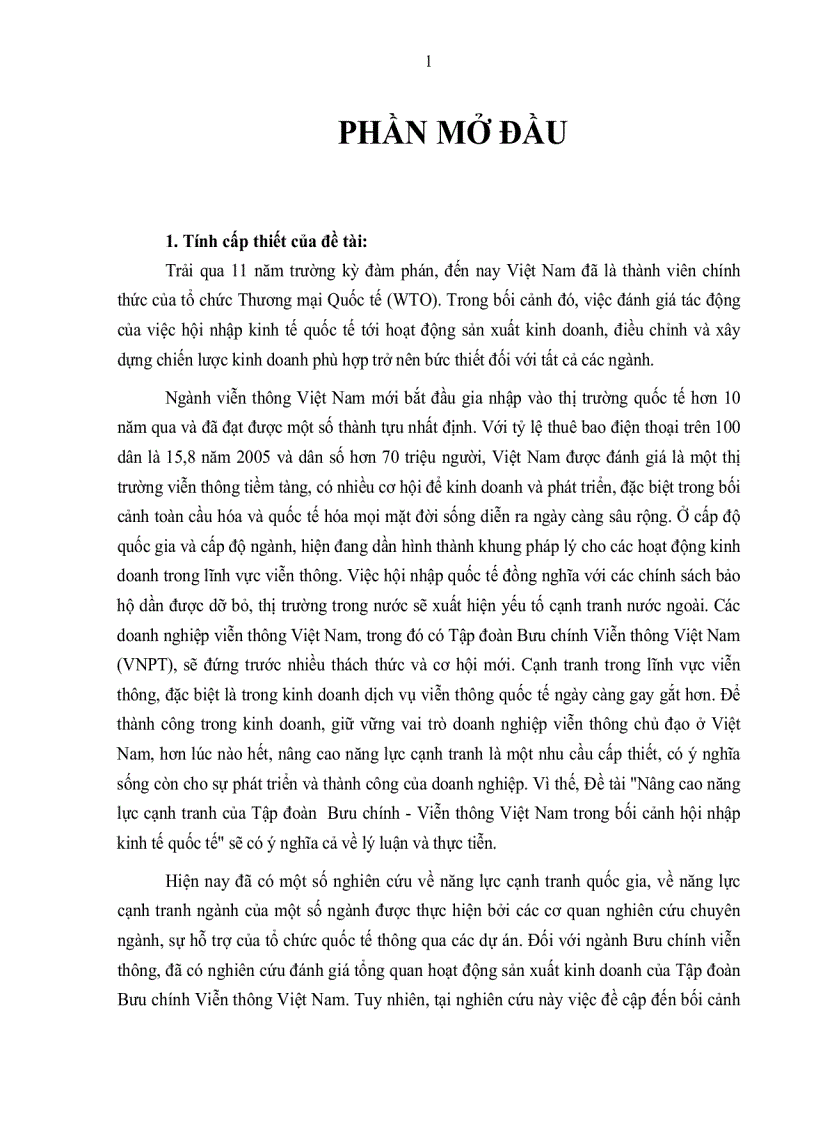 1

PHẦN MỞ ĐẦU

1. Tính cấp thiết của đề tài:

Trải qua 11 năm trường kỳ đàm phán, đến nay Việt Nam đã là thành viên chính thức của tổ chức Thương mại Quốc tế (WTO). Trong bối cảnh đó, việc đánh giá tác động của việc hội nhập kinh tế quốc tế tới hoạt động sản xuất kinh doanh, điều chỉnh và xây dựng chiến lược kinh doanh phù hợp trở nên bức thiết đối với tất cả các ngành.

Ngành viễn thông Việt Nam mới bắt đầu gia nhập vào thị trường quốc tế hơn 10 năm qua và đã đạt được một số thành tựu nhất định. Với tỷ lệ thuê bao điện thoại trên 100 dân là 15,8 năm 2005 và dân số hơn 70 triệu người, Việt Nam được đánh giá là một thị trường viễn thông tiềm tàng, có nhiều cơ hội để kinh doanh và phát triển, đặc biệt trong bối cảnh toàn cầu hóa và quốc tế hóa mọi mặt đời sống diễn ra ngày càng sâu rộng. Ở cấp độ quốc gia và cấp độ ngành, hiện đang dần hình thành khung pháp lý cho các hoạt động kinh doanh trong lĩnh vực viễn thông. Việc hội nhập quốc tế đồng nghĩa với các chính sách bảo hộ dần được dỡ bỏ, thị trường trong nước sẽ xuất hiện yếu tố cạnh tranh nước ngoài. Các doanh nghiệp viễn thông Việt Nam, trong đó có Tập đoàn Bưu chính Viễn thông Việt Nam (VNPT), sẽ đứng trước nhiều thách thức và cơ hội mới. Cạnh tranh trong lĩnh vực viễn thông, đặc biệt là trong kinh doanh dịch vụ viễn thông quốc tế ngày càng gay gắt hơn. Để thành công trong kinh doanh, giữ vững vai trò doanh nghiệp viễn thông chủ đạo ở Việt Nam, hơn lúc nào hết, nâng cao năng lực cạnh tranh là một nhu cầu cấp thiết, có ý nghĩa sống còn cho sự phát triển và thành công của doanh nghiệp. Vì thế, Đề tài "Nâng cao năng lực cạnh tranh của Tập đoàn Bưu chính - Viễn thông Việt Nam trong bối cảnh hội nhập kinh tế quốc tế" sẽ có ý nghĩa cả về lý luận và thực tiễn.

Hiện nay đã có một số nghiên cứu về năng lực cạnh tranh quốc gia, về năng lực cạnh tranh ngành của một số ngành được thực hiện bởi các cơ quan nghiên cứu chuyên ngành, sự hỗ trợ của tổ chức quốc tế thông qua các dự án. Đối với ngành Bưu chính viễn thông, đã có nghiên cứu đánh giá tổng quan hoạt động sản xuất kinh doanh của Tập đoàn Bưu chính Viễn thông Việt Nam. Tuy nhiên, tại nghiên cứu này việc đề cập đến bối cảnh